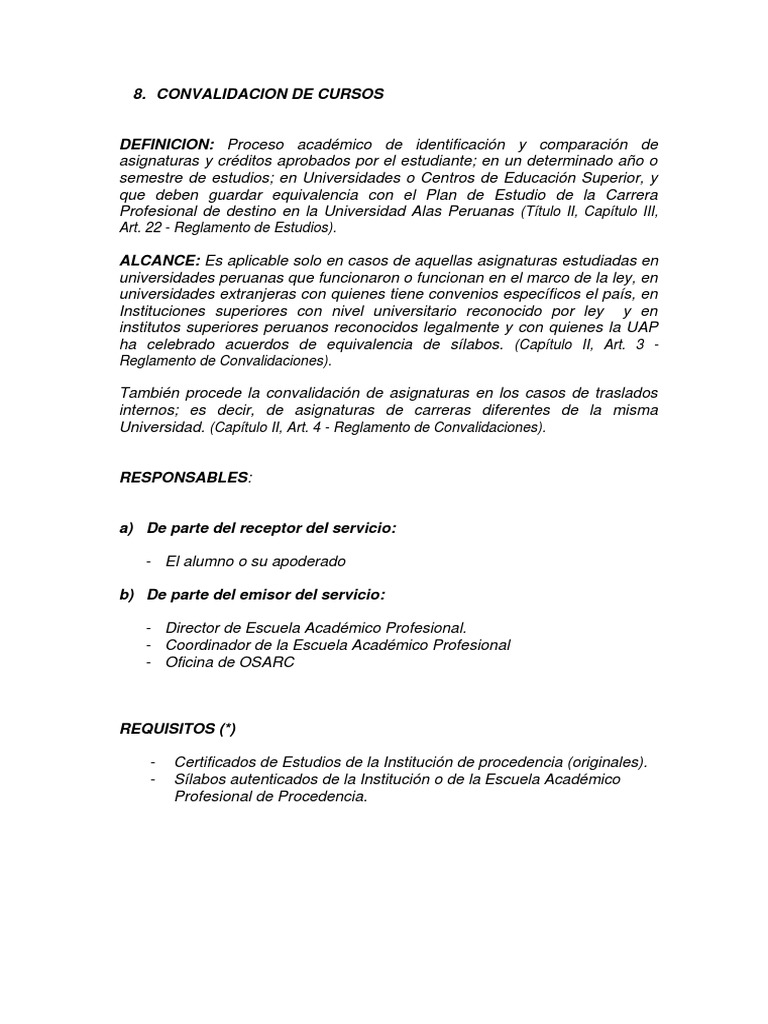 8. CONVALIDACION DE CURSOS

DEFINICION: Proceso académico de identificación y comparación de asignaturas y créditos aprobados por el estudiante; en un determinado año o semestre de estudios; en Universidades o Centros de Educación Superior, y que deben guardar equivalencia con el Plan de Estudio de la Carrera Profesional de destino en la Universidad Alas Peruanas (Título II, Capítulo III, Art. 22 - Reglamento de Estudios).

ALCANCE: Es aplicable solo en casos de aquellas asignaturas estudiadas en universidades peruanas que funcionaron o funcionan en el marco de la ley, en universidades extranjeras con quienes tiene convenios específicos el país, en Instituciones superiores con nivel universitario reconocido por ley y en institutos superiores peruanos reconocidos legalmente y con quienes la UAP ha celebrado acuerdos de equivalencia de sílabos. (Capítulo II, Art. 3 - Reglamento de Convalidaciones).

También procede la convalidación de asignaturas en los casos de traslados internos; es decir, de asignaturas de carreras diferentes de la misma Universidad. (Capítulo II, Art. 4 - Reglamento de Convalidaciones).

RESPONSABLES:

a) De parte del receptor del servicio:

- El alumno o su apoderado

b) De parte del emisor del servicio:

- Director de Escuela Académico Profesional.
- Coordinador de la Escuela Académico Profesional
- Oficina de OSARC

REQUISITOS (*)

- Certificados de Estudios de la Institución de procedencia (originales).
- Sílabos autenticados de la Institución o de la Escuela Académico Profesional de Procedencia.